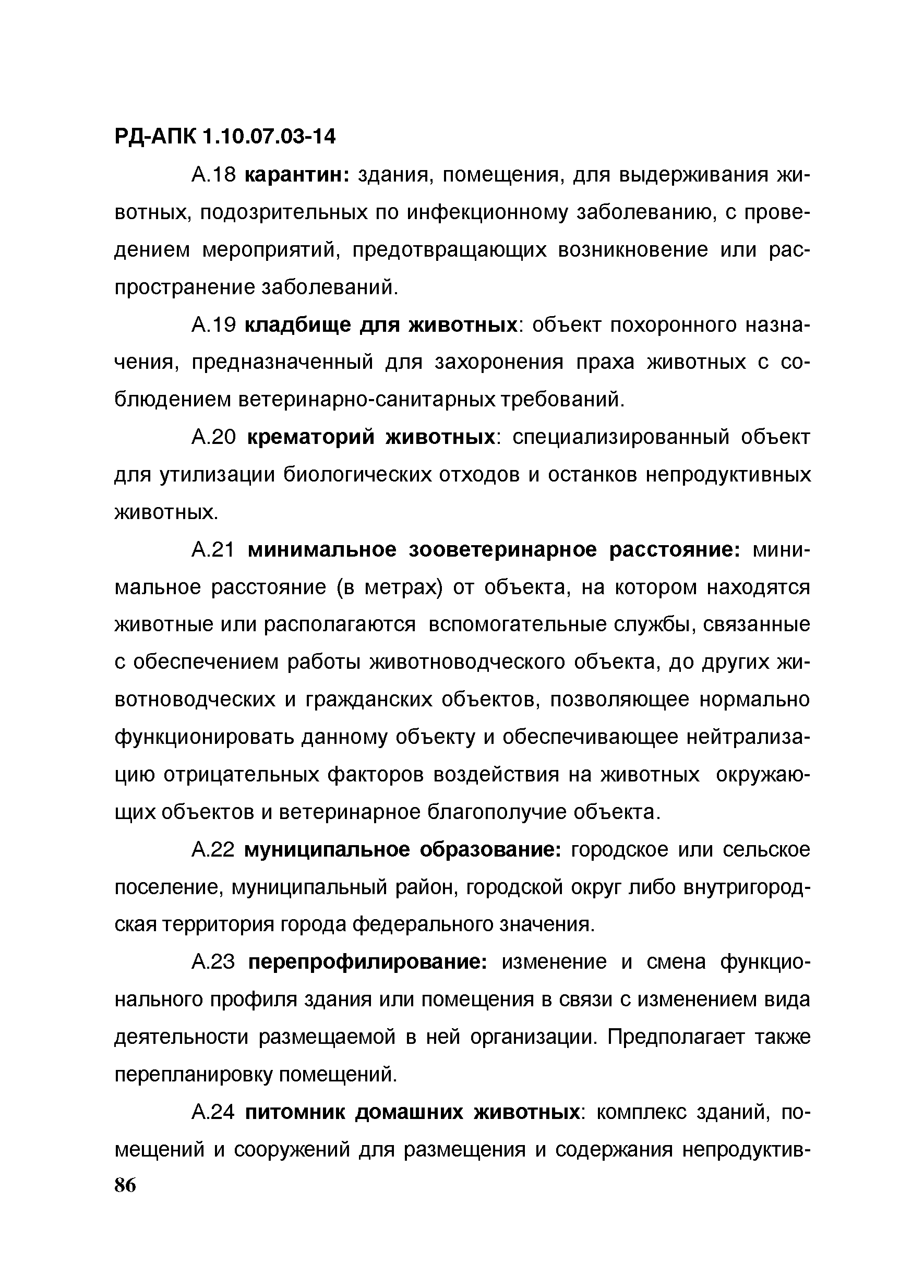 РД-АПК 1.10.07.03-14

А.18 карантин: здания, помещения, для выдерживания животных, подозрительных по инфекционному заболеванию, с проведением мероприятий, предотвращающих возникновение или распространение заболеваний.

А.19 кладбище для животных: объект похоронного назначения, предназначенный для захоронения праха животных с соблюдением ветеринарно-санитарных требований.

А.20 крематорий животных: специализированный объект для утилизации биологических отходов и останков непродуктивных животных.

А.21 минимальное зооветеринарное расстояние: минимальное расстояние (в метрах) от объекта, на котором находятся животные или располагаются вспомогательные службы, связанные с обеспечением работы животноводческого объекта, до других животноводческих и гражданских объектов, позволяющее нормально функционировать данному объекту и обеспечивающее нейтрализацию отрицательных факторов воздействия на животных окружающих объектов и ветеринарное благополучие объекта.

А.22 муниципальное образование: городское или сельское поселение, муниципальный район, городской округ либо внутригородская территория города федерального значения.

А.23 перепрофилирование: изменение и смена функционального профиля здания или помещения в связи с изменением вида деятельности размещаемой в ней организации. Предполагает также перепланировку помещений.

А.24 питомник домашних животных: комплекс зданий, помещений и сооружений для размещения и содержания непродуктив-

86